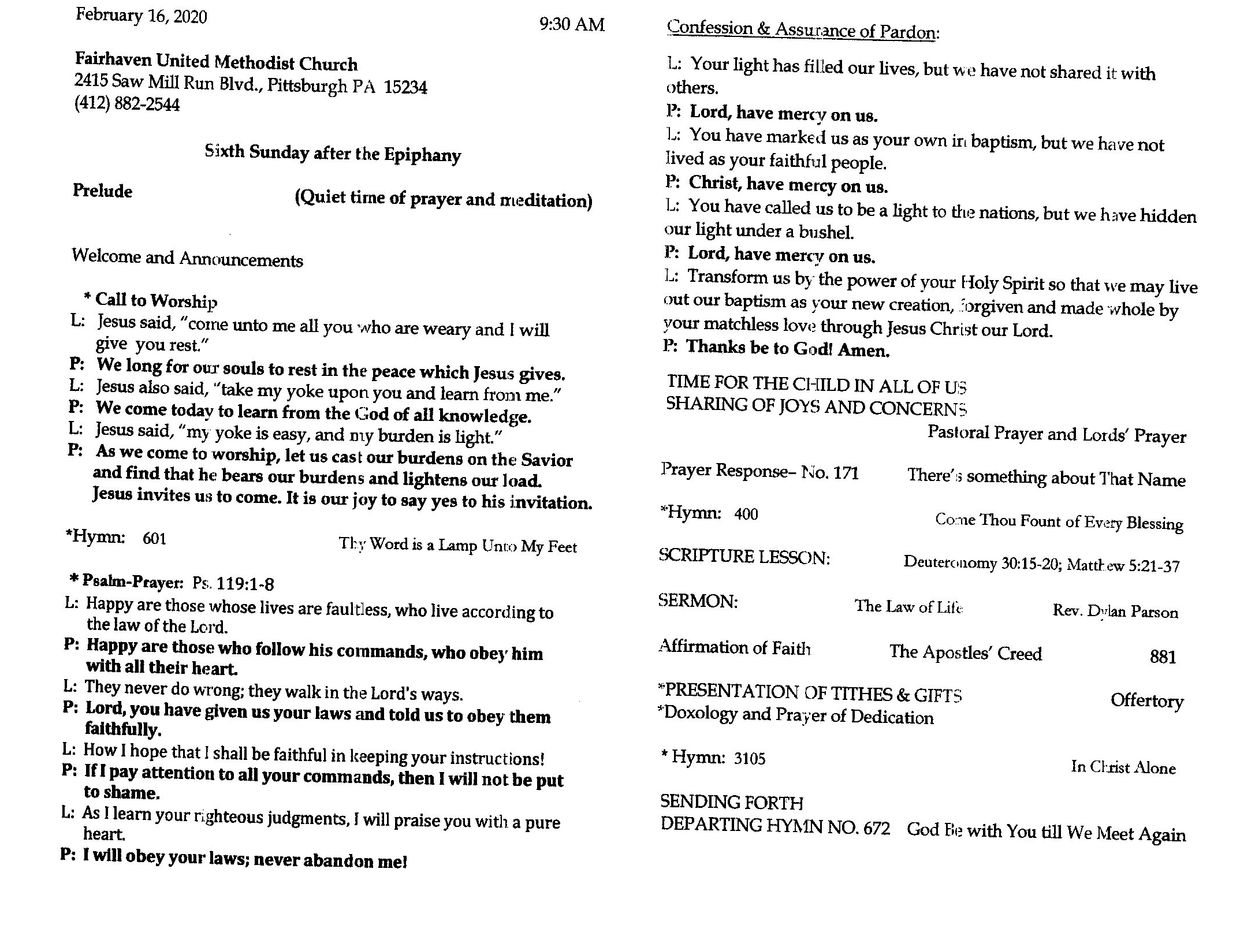 February 16, 2020 9:30 AM

Fairhaven United Methodist Church
2415 Saw Mill Run Blvd., Pittsburgh PA 15234
(412) 882-2544

Sixth Sunday after the Epiphany

Prelude (Quiet time of prayer and meditation)

Welcome and Announcements

* Call to Worship
L: Jesus said, "come unto me all you who are weary and I will give you rest."
P: We long for our souls to rest in the peace which Jesus gives.
L: Jesus also said, "take my yoke upon you and learn from me."
P: We come today to learn from the God of all knowledge.
L: Jesus said, "my yoke is easy, and my burden is light."
P: As we come to worship, let us cast our burdens on the Savior and find that he bears our burdens and lightens our load. Jesus invites us to come. It is our joy to say yes to his invitation.

*Hymn: 601 Thy Word is a Lamp Unto My Feet

* Psalm-Prayer: Ps. 119:1-8
L: Happy are those whose lives are faultless, who live according to the law of the Lord.
P: Happy are those who follow his commands, who obey him with all their heart.
L: They never do wrong; they walk in the Lord's ways.
P: Lord, you have given us your laws and told us to obey them faithfully.
L: How I hope that I shall be faithful in keeping your instructions!
P: If I pay attention to all your commands, then I will not be put to shame.
L: As I learn your righteous judgments, I will praise you with a pure heart.
P: I will obey your laws; never abandon me!

Confession & Assurance of Pardon:

L: Your light has filled our lives, but we have not shared it with others.
P: Lord, have mercy on us.
L: You have marked us as your own in baptism, but we have not lived as your faithful people.
P: Christ, have mercy on us.
L: You have called us to be a light to the nations, but we have hidden our light under a bushel.
P: Lord, have mercy on us.
L: Transform us by the power of your Holy Spirit so that we may live out our baptism as your new creation, forgiven and made whole by your matchless love through Jesus Christ our Lord.
P: Thanks be to God! Amen.

TIME FOR THE CHILD IN ALL OF US
SHARING OF JOYS AND CONCERNS
Pastoral Prayer and Lords' Prayer

Prayer Response– No. 171 There's something about That Name

*Hymn: 400 Come Thou Fount of Every Blessing

SCRIPTURE LESSON: Deuteronomy 30:15-20; Matthew 5:21-37

SERMON: The Law of Life Rev. Dylan Parson

Affirmation of Faith The Apostles' Creed 881

*PRESENTATION OF TITHES & GIFTS Offertory
*Doxology and Prayer of Dedication

* Hymn: 3105 In Christ Alone

SENDING FORTH
DEPARTING HYMN NO. 672 God Be with You till We Meet Again